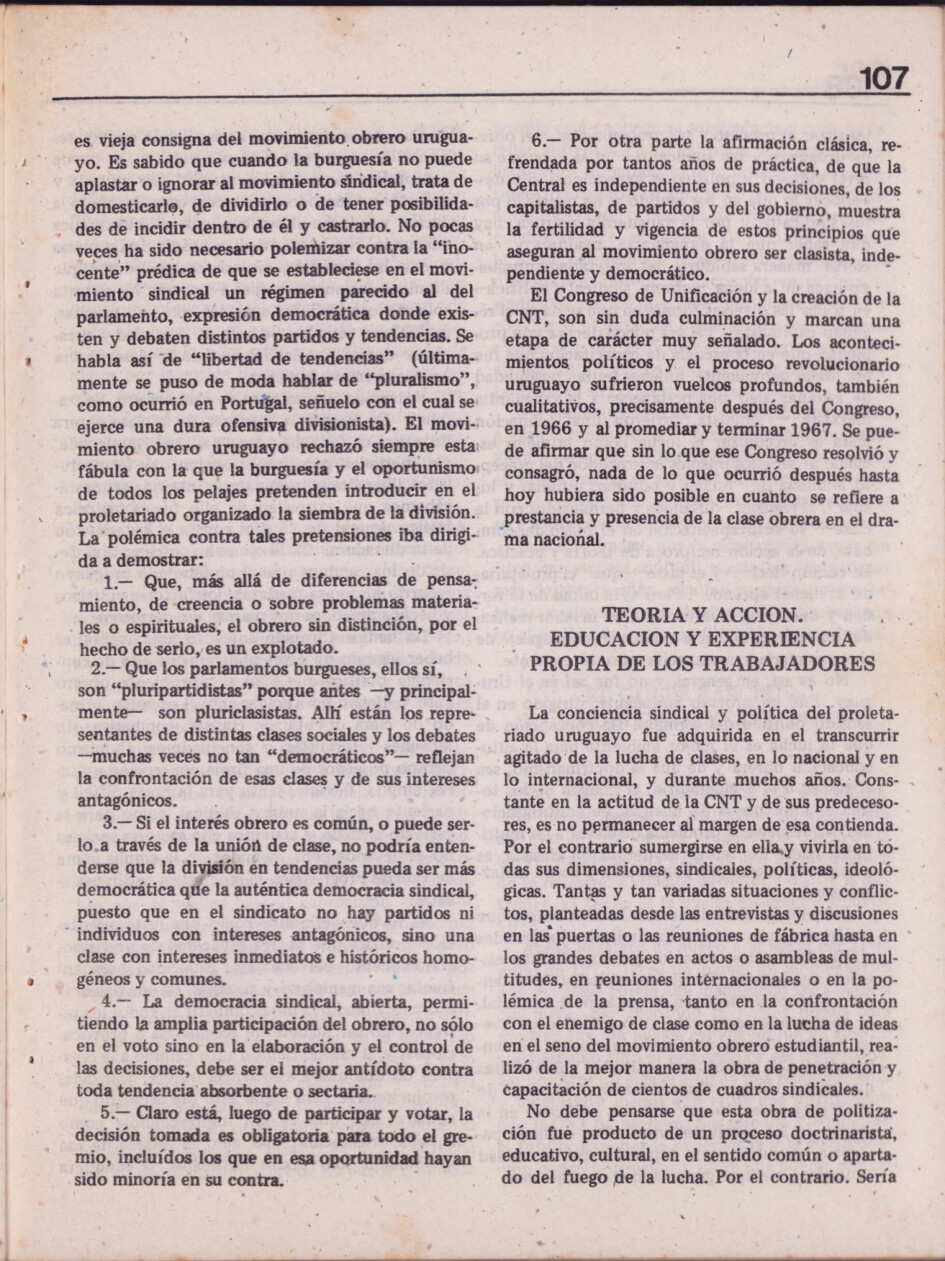 107

es vieja consigna del movimiento obrero uruguayo. Es sabido que cuando la burguesía no puede aplastar o ignorar al movimiento sindical, trata de domesticarlo, de dividirlo o de tener posibilidades de incidir dentro de él y castrarlo. No pocas veces ha sido necesario polemizar contra la "inocente" prédica de que se estableciese en el movimiento sindical un régimen parecido al del parlamento, expresión democrática donde existen y debaten distintos partidos y tendencias. Se habla así de "libertad de tendencias" (últimamente se puso de moda hablar de "pluralismo", como ocurrió en Portugal, señuelo con el cual se ejerce una dura ofensiva divisionista). El movimiento obrero uruguayo rechazó siempre esta fábula con la que la burguesía y el oportunismo de todos los pelajes pretenden introducir en el proletariado organizado la siembra de la división. La polémica contra tales pretensiones iba dirigida a demostrar:

1.— Que, más allá de diferencias de pensamiento, de creencia o sobre problemas materiales o espirituales, el obrero sin distinción, por el hecho de serlo, es un explotado.

2.— Que los parlamentos burgueses, ellos sí, son "pluripartidistas" porque antes —y principalmente— son pluriclasistas. Allí están los representantes de distintas clases sociales y los debates —muchas veces no tan "democráticos"— reflejan la confrontación de esas clases y de sus intereses antagónicos.

3.— Si el interés obrero es común, o puede serlo a través de la unión de clase, no podría entenderse que la división en tendencias pueda ser más democrática que la auténtica democracia sindical, puesto que en el sindicato no hay partidos ni individuos con intereses antagónicos, sino una clase con intereses inmediatos e históricos homogéneos y comunes.

4.— La democracia sindical, abierta, permitiendo la amplia participación del obrero, no sólo en el voto sino en la elaboración y el control de las decisiones, debe ser el mejor antídoto contra toda tendencia absorbente o sectaria.

5.— Claro está, luego de participar y votar, la decisión tomada es obligatoria para todo el gremio, incluídos los que en esa oportunidad hayan sido minoría en su contra.

6.— Por otra parte la afirmación clásica, refrendada por tantos años de práctica, de que la Central es independiente en sus decisiones, de los capitalistas, de partidos y del gobierno, muestra la fertilidad y vigencia de estos principios que aseguran al movimiento obrero ser clasista, independiente y democrático.

El Congreso de Unificación y la creación de la CNT, son sin duda culminación y marcan una etapa de carácter muy señalado. Los acontecimientos políticos y el proceso revolucionario uruguayo sufrieron vuelcos profundos, también cualitativos, precisamente después del Congreso, en 1966 y al promediar y terminar 1967. Se puede afirmar que sin lo que ese Congreso resolvió y consagró, nada de lo que ocurrió después hasta hoy hubiera sido posible en cuanto se refiere a prestancia y presencia de la clase obrera en el drama nacional.

TEORIA Y ACCION. EDUCACION Y EXPERIENCIA PROPIA DE LOS TRABAJADORES

La conciencia sindical y política del proletariado uruguayo fue adquirida en el transcurrir agitado de la lucha de clases, en lo nacional y en lo internacional, y durante muchos años. Constante en la actitud de la CNT y de sus predecesores, es no permanecer al margen de esa contienda. Por el contrario sumergirse en ella y vivirla en todas sus dimensiones, sindicales, políticas, ideológicas. Tantas y tan variadas situaciones y conflictos, planteadas desde las entrevistas y discusiones en las puertas o las reuniones de fábrica hasta en los grandes debates en actos o asambleas de multitudes, en reuniones internacionales o en la polémica de la prensa, tanto en la confrontación con el enemigo de clase como en la lucha de ideas en el seno del movimiento obrero estudiantil, realizó de la mejor manera la obra de penetración y capacitación de cientos de cuadros sindicales.

No debe pensarse que esta obra de politización fue producto de un proceso doctrinarista, educativo, cultural, en el sentido común o apartado del fuego de la lucha. Por el contrario. Sería